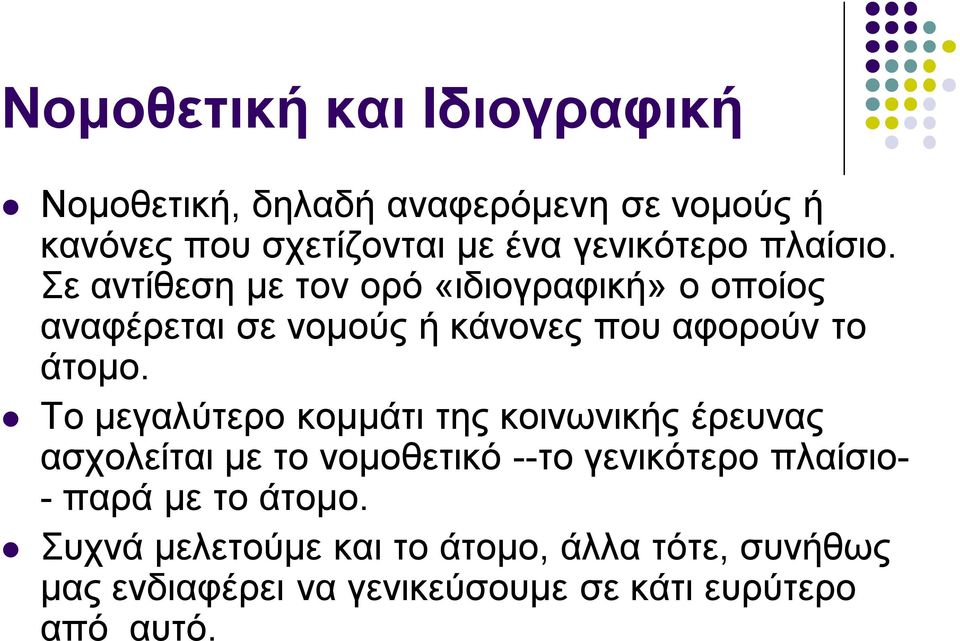 Νομοθετική και Ιδιογραφική

Νομοθετική, δηλαδή αναφερόμενη σε νομούς ή κανόνες που σχετίζονται με ένα γενικότερο πλαίσιο. Σε αντίθεση με τον ορό «ιδιογραφική» ο οποίος αναφέρεται σε νομούς ή κάνονες που αφορούν το άτομο.

Το μεγαλύτερο κομμάτι της κοινωνικής έρευνας ασχολείται με το νομοθετικό --το γενικότερο πλαίσιο-- παρά με το άτομο.

Συχνά μελετούμε και το άτομο, άλλα τότε, συνήθως μας ενδιαφέρει να γενικεύσουμε σε κάτι ευρύτερο από αυτό.